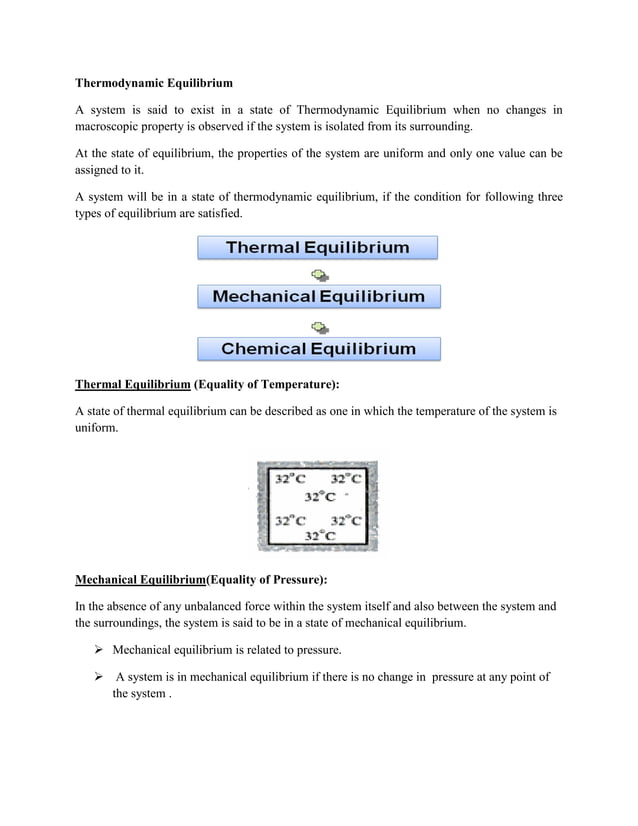 Thermodynamic Equilibrium

A system is said to exist in a state of Thermodynamic Equilibrium when no changes in macroscopic property is observed if the system is isolated from its surrounding.

At the state of equilibrium, the properties of the system are uniform and only one value can be assigned to it.

A system will be in a state of thermodynamic equilibrium, if the condition for following three types of equilibrium are satisfied.

Thermal Equilibrium

Mechanical Equilibrium

Chemical Equilibrium

Thermal Equilibrium (Equality of Temperature):

A state of thermal equilibrium can be described as one in which the temperature of the system is uniform.

32°C 32°C
32°C
32°C 32°C
32°C

Mechanical Equilibrium(Equality of Pressure):

In the absence of any unbalanced force within the system itself and also between the system and the surroundings, the system is said to be in a state of mechanical equilibrium.

➢ Mechanical equilibrium is related to pressure.

➢ A system is in mechanical equilibrium if there is no change in pressure at any point of the system .